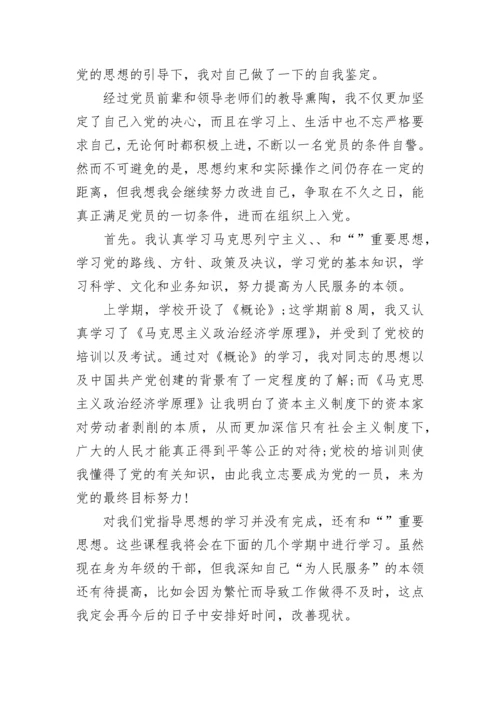 党的思想的引导下，我对自己做了一下的自我鉴定。

经过党员前辈和领导老师们的教导熏陶，我不仅更加坚定了自己入党的决心，而且在学习上、生活中也不忘严格要求自己，无论何时都积极上进，不断以一名党员的条件自警。然而不可避免的是，思想约束和实际操作之间仍存在一定的距离，但我想我会继续努力改进自己，争取在不久之日，能真正满足党员的一切条件，进而在组织上入党。

首先。我认真学习马克思列宁主义、、和“”重要思想，学习党的路线、方针、政策及决议，学习党的基本知识，学习科学、文化和业务知识，努力提高为人民服务的本领。

上学期，学校开设了《概论》;这学期前8周，我又认真学习了《马克思主义政治经济学原理》，并受到了党校的培训以及考试。通过对《概论》的学习，我对同志的思想以及中国共产党创建的背景有了一定程度的了解;而《马克思主义政治经济学原理》让我明白了资本主义制度下的资本家对劳动者剥削的本质，从而更加深信只有社会主义制度下，广大的人民才能真正得到平等公正的对待;党校的培训则使我懂得了党的有关知识，由此我立志要成为党的一员，来为党的最终目标努力!

对我们党指导思想的学习并没有完成，还有和“”重要思想。这些课程我将会在下面的几个学期中进行学习。虽然现在身为年级的干部，但我深知自己“为人民服务”的本领还有待提高，比如会因为繁忙而导致工作做得不及时，这点我定会再今后的日子中安排好时间，改善现状。